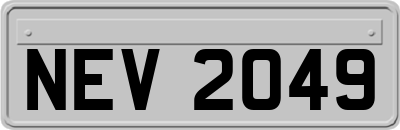 NEV 2049